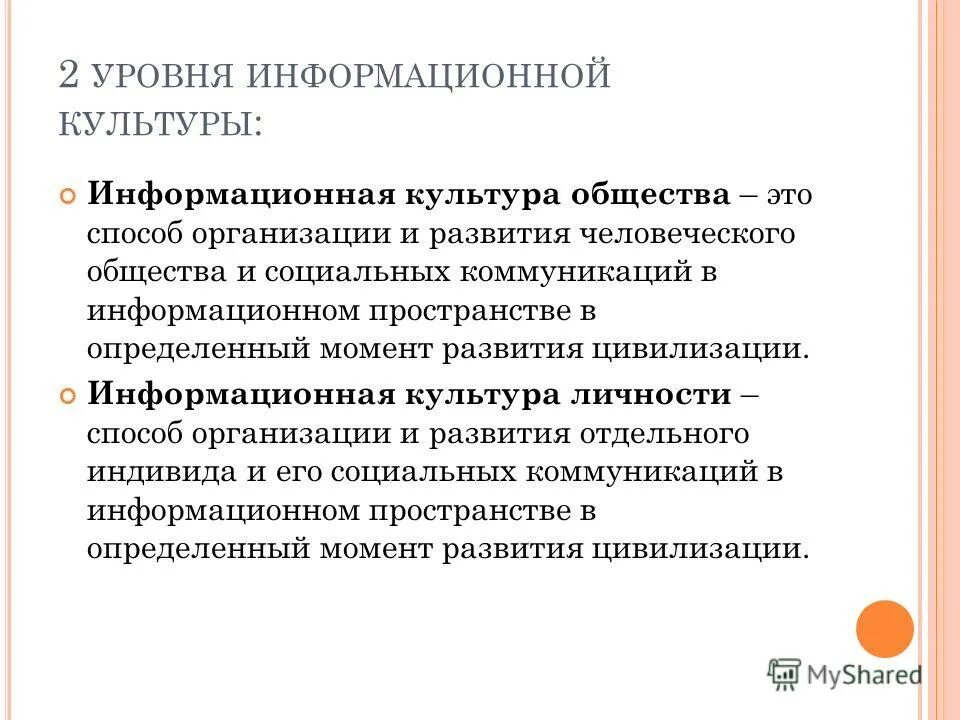 2 УРОВНЯ ИНФОРМАЦИОННОЙ КУЛЬТУРЫ:

Информационная культура общества – это способ организации и развития человеческого общества и социальных коммуникаций в информационном пространстве в определенный момент развития цивилизации.

Информационная культура личности – способ организации и развития отдельного индивида и его социальных коммуникаций в информационном пространстве в определенный момент развития цивилизации.

MyShared